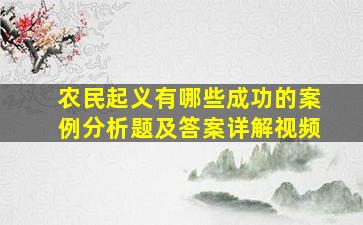 农民起义有哪些成功的案例分析题及答案详解视频